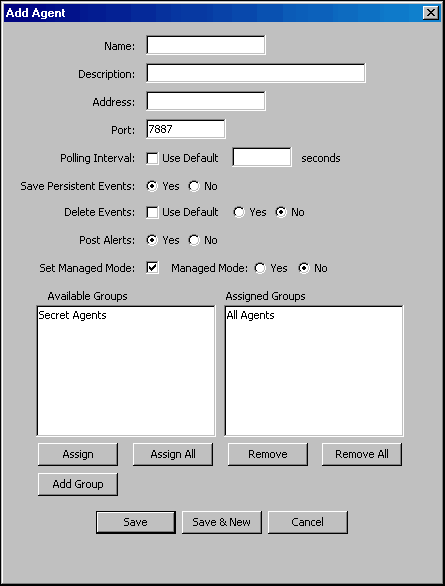 Add Agent

Name:

Description:

Address:

Port: 7887

Polling Interval: Use Default seconds

Save Persistent Events: Yes No

Delete Events: Use Default Yes No

Post Alerts: Yes No

Set Managed Mode: Managed Mode: Yes No

Available Groups

Secret Agents

Assigned Groups

All Agents

Assign

Assign All

Remove

Remove All

Add Group

Save

Save & New

Cancel